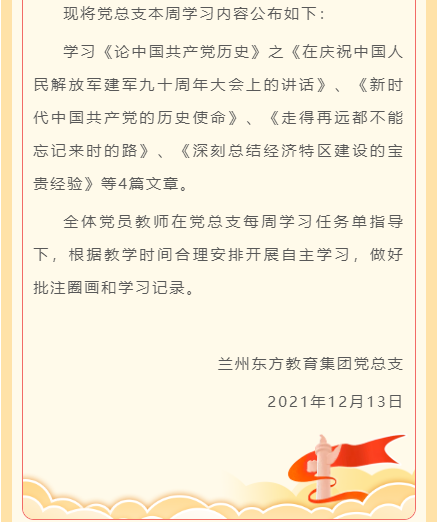 现将党总支本周学习内容公布如下：

学习《论中国共产党历史》之《在庆祝中国人民解放军建军九十周年大会上的讲话》、《新时代中国共产党的历史使命》、《走得再远都不能忘记来时的路》、《深刻总结经济特区建设的宝贵经验》等4篇文章。

全体党员教师在党总支每周学习任务单指导下，根据教学时间合理安排开展自主学习，做好批注圈画和学习记录。

兰州东方教育集团党总支

2021年12月13日